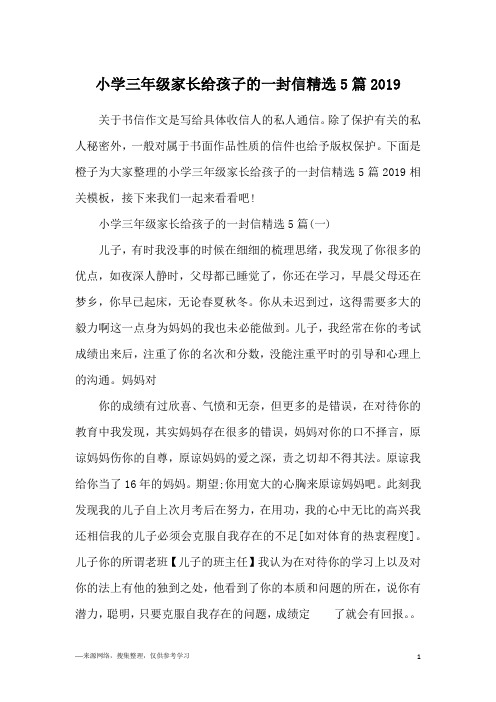 小学三年级家长给孩子的一封信精选5篇2019

关于书信作文是写给具体收信人的私人通信。除了保护有关的私人秘密外，一般对属于书面作品性质的信件也给予版权保护。下面是橙子为大家整理的小学三年级家长给孩子的一封信精选5篇2019相关模板，接下来我们一起来看看吧!

小学三年级家长给孩子的一封信精选5篇(一)

儿子，有时我没事的时候在细细的梳理思绪，我发现了你很多的优点，如夜深人静时，父母都已睡觉了，你还在学习，早晨父母还在梦乡，你早已起床，无论春夏秋冬。你从未迟到过，这得需要多大的毅力啊这一点身为妈妈的我也未必能做到。儿子，我经常在你的考试成绩出来后，注重了你的名次和分数，没能注重平时的引导和心理上的沟通。妈妈对

你的成绩有过欣喜、气愤和无奈，但更多的是错误，在对待你的教育中我发现，其实妈妈存在很多的错误，妈妈对你的口不择言，原谅妈妈伤你的自尊，原谅妈妈的爱之深，责之切却不得其法。原谅我给你当了16年的妈妈。期望;你用宽大的心胸来原谅妈妈吧。此刻我发现我的儿子自上次月考后在努力，在用功，我的心中无比的高兴我还相信我的儿子必须会克服自我存在的不足[如对体育的热衷程度]。儿子你的所谓老班【儿子的班主任】我认为在对待你的学习上以及对你的法上有他的独到之处，他看到了你的本质和问题的所在，说你有潜力，聪明，只要克服自我存在的问题，成绩定　　了就会有回报。。

—来源网络，搜集整理，仅供参考学习

1